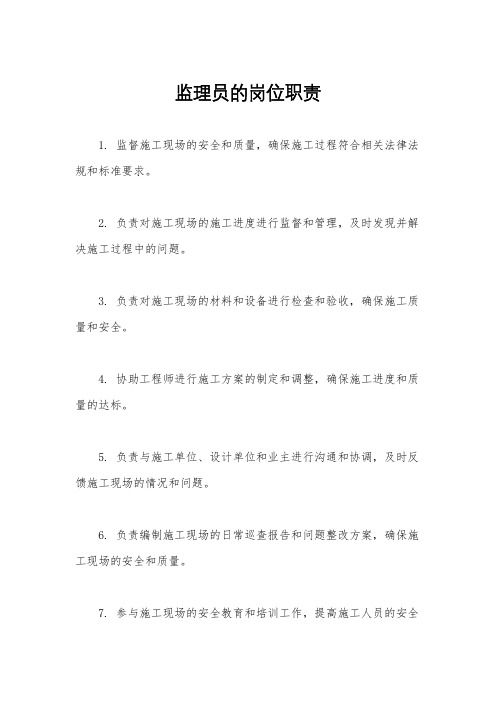 监理员的岗位职责

1. 监督施工现场的安全和质量，确保施工过程符合相关法律法规和标准要求。

2. 负责对施工现场的施工进度进行监督和管理，及时发现并解决施工过程中的问题。

3. 负责对施工现场的材料和设备进行检查和验收，确保施工质量和安全。

4. 协助工程师进行施工方案的制定和调整，确保施工进度和质量的达标。

5. 负责与施工单位、设计单位和业主进行沟通和协调，及时反馈施工现场的情况和问题。

6. 负责编制施工现场的日常巡查报告和问题整改方案，确保施工现场的安全和质量。

7. 参与施工现场的安全教育和培训工作，提高施工人员的安全